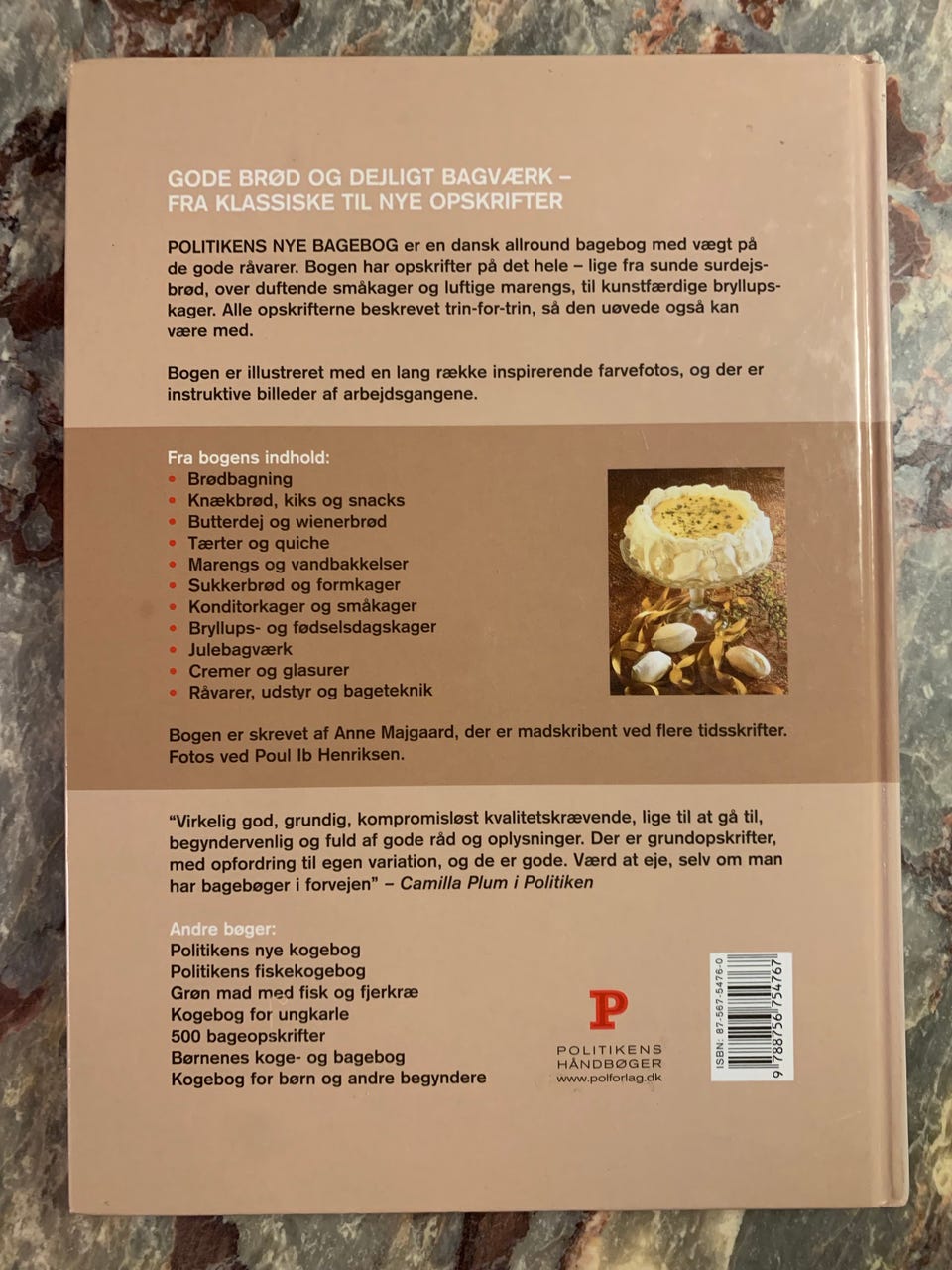 GODE BRØD OG DEJLIGT BAGVÆRK – FRA KLASSISKE TIL NYE OPSKRIFTER

POLITIKENS NYE BAGEBOG er en dansk allround bagebog med vægt på de gode råvarer. Bogen har opskrifter på det hele – lige fra sunde surdejsbrød, over duftende småkager og luftige marengs, til kunstfærdige bryllupskager. Alle opskrifterne beskrevet trin-for-trin, så den uøvede også kan være med.

Bogen er illustreret med en lang række inspirerende farvefotos, og der er instruktive billeder af arbejdsgangene.

Fra bogens indhold:
• Brødbagning
• Knækbrød, kiks og snacks
• Butterdej og wienerbrød
• Tærter og quiche
• Marengs og vandbakkelser
• Sukkerbrød og formkager
• Konditorkager og småkager
• Bryllups- og fødselsdagskager
• Julebagværk
• Cremer og glasurer
• Råvarer, udstyr og bageteknik

Bogen er skrevet af Anne Majgaard, der er madskribent ved flere tidsskrifter. Fotos ved Poul Ib Henriksen.

"Virkelig god, grundig, kompromisløst kvalitetskrævende, lige til at gå til, begyndervenlig og fuld af gode råd og oplysninger. Der er grundopskrifter, med opfordring til egen variation, og de er gode. Værd at eje, selv om man har bagebøger i forvejen" – Camilla Plum i Politiken

Andre bøger:
Politikens nye kogebog
Politikens fiskekogebog
Grøn mad med fisk og fjerkræ
Kogebog for ungkarle
500 bageopskrifter
Børnenes koge- og bagebog
Kogebog for børn og andre begyndere

P
POLITIKENS
HÅNDBØGER
www.polforlag.dk

ISBN: 87-567-5476-0
9 788756 754767